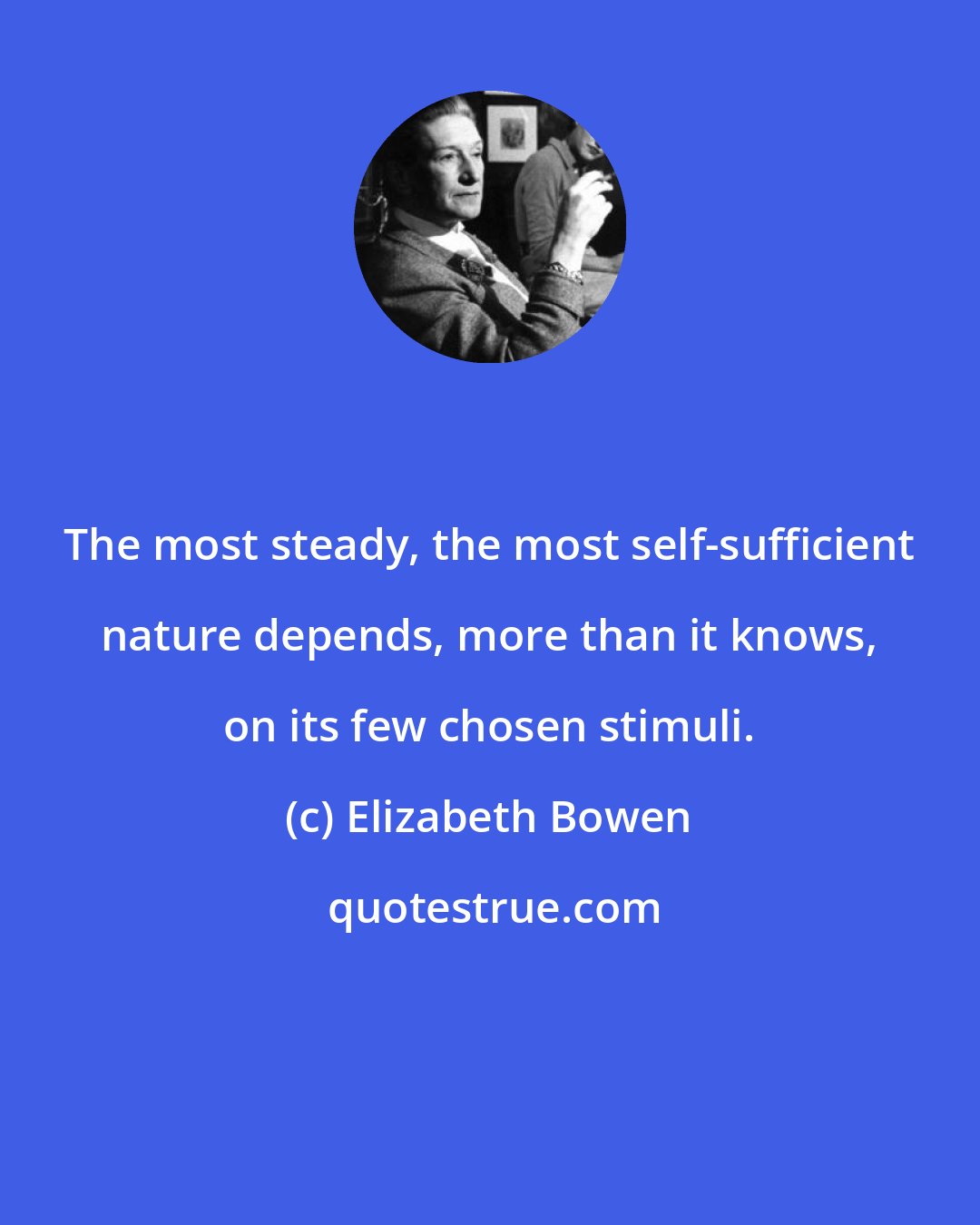 The most steady, the most self-sufficient nature depends, more than it knows, on its few chosen stimuli.

(c) Elizabeth Bowen

quotestrue.com